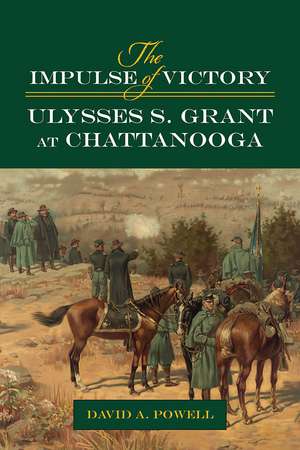 The IMPULSE of VICTORY

ULYSSES S. GRANT AT CHATTANOOGA

DAVID A. POWELL